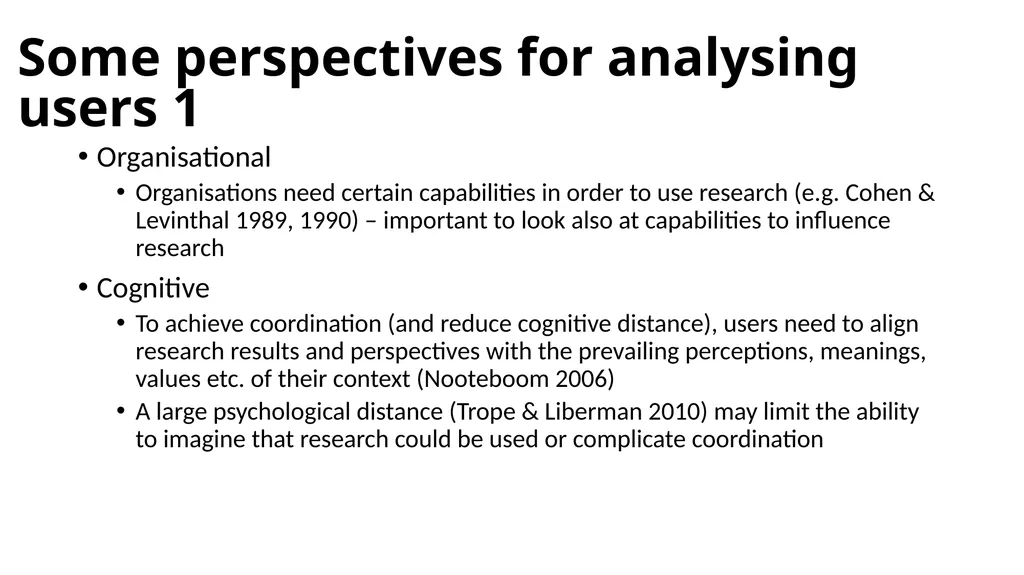 Some perspectives for analysing users 1

• Organisational
  • Organisations need certain capabilities in order to use research (e.g. Cohen & Levinthal 1989, 1990) – important to look also at capabilities to influence research

• Cognitive
  • To achieve coordination (and reduce cognitive distance), users need to align research results and perspectives with the prevailing perceptions, meanings, values etc. of their context (Nooteboom 2006)
  • A large psychological distance (Trope & Liberman 2010) may limit the ability to imagine that research could be used or complicate coordination